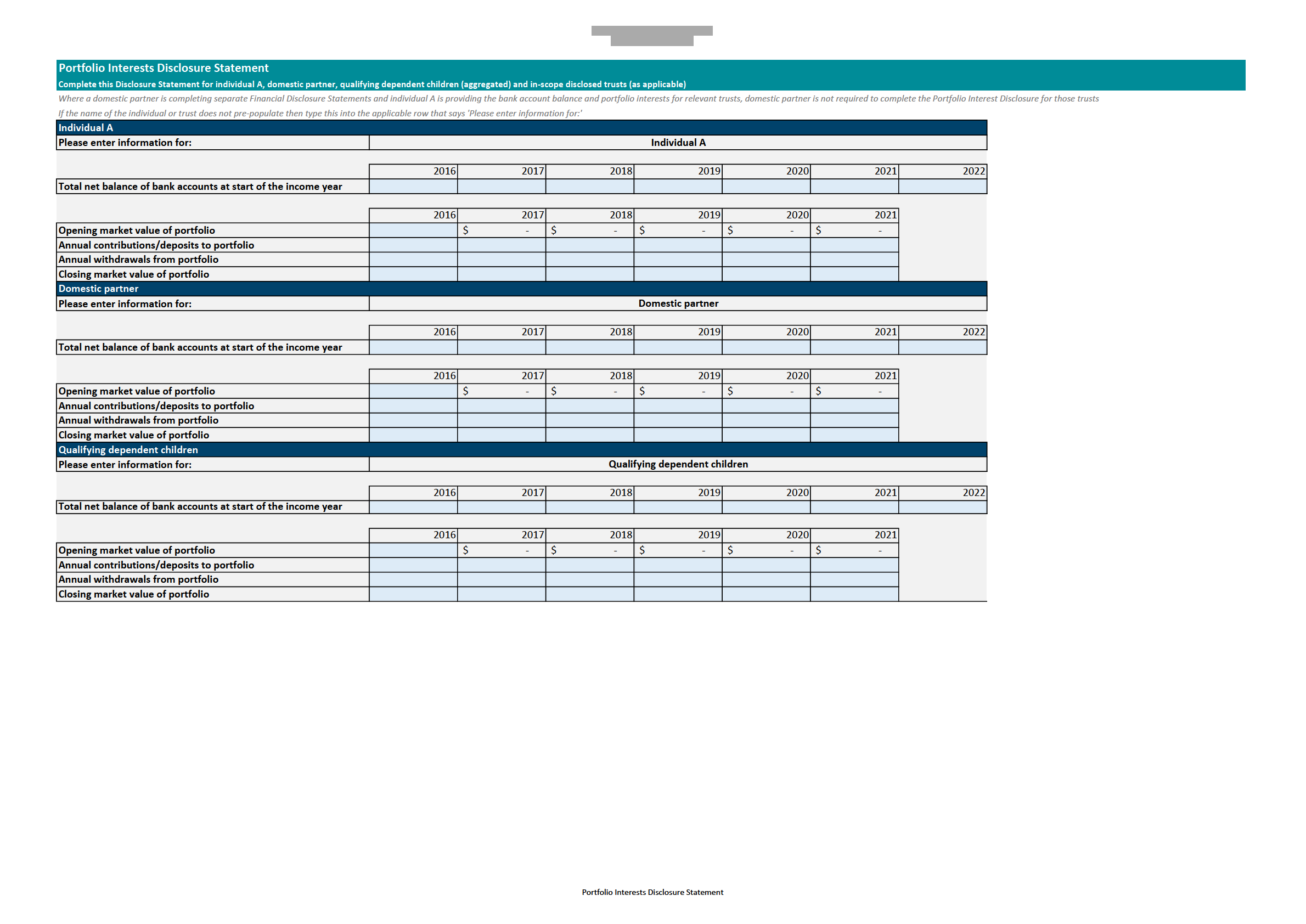 Portfolio Interests Disclosure Statement

Complete this Disclosure Statement for individual A, domestic partner, qualifying dependent children (aggregated) and in-scope disclosed trusts (as applicable)

Where a domestic partner is completing separate Financial Disclosure Statements and individual A is providing the bank account balance and portfolio interests for relevant trusts, domestic partner is not required to complete the Portfolio Interest Disclosure for those trusts

If the name of the individual or trust does not pre-populate then type this into the applicable row that says 'Please enter information for:'

Individual A

| Please enter information for: | Individual A |
|---|---|

| | 2016 | 2017 | 2018 | 2019 | 2020 | 2021 | 2022 |
|---|---|---|---|---|---|---|---|
| Total net balance of bank accounts at start of the income year | | | | | | | |

| | 2016 | 2017 | 2018 | 2019 | 2020 | 2021 |
|---|---|---|---|---|---|---|
| Opening market value of portfolio | | $ - | $ - | $ - | $ - | $ - |
| Annual contributions/deposits to portfolio | | | | | | |
| Annual withdrawals from portfolio | | | | | | |
| Closing market value of portfolio | | | | | | |

Domestic partner

| Please enter information for: | Domestic partner |
|---|---|

| | 2016 | 2017 | 2018 | 2019 | 2020 | 2021 | 2022 |
|---|---|---|---|---|---|---|---|
| Total net balance of bank accounts at start of the income year | | | | | | | |

| | 2016 | 2017 | 2018 | 2019 | 2020 | 2021 |
|---|---|---|---|---|---|---|
| Opening market value of portfolio | | $ - | $ - | $ - | $ - | $ - |
| Annual contributions/deposits to portfolio | | | | | | |
| Annual withdrawals from portfolio | | | | | | |
| Closing market value of portfolio | | | | | | |

Qualifying dependent children

| Please enter information for: | Qualifying dependent children |
|---|---|

| | 2016 | 2017 | 2018 | 2019 | 2020 | 2021 | 2022 |
|---|---|---|---|---|---|---|---|
| Total net balance of bank accounts at start of the income year | | | | | | | |

| | 2016 | 2017 | 2018 | 2019 | 2020 | 2021 |
|---|---|---|---|---|---|---|
| Opening market value of portfolio | | $ - | $ - | $ - | $ - | $ - |
| Annual contributions/deposits to portfolio | | | | | | |
| Annual withdrawals from portfolio | | | | | | |
| Closing market value of portfolio | | | | | | |

Portfolio Interests Disclosure Statement